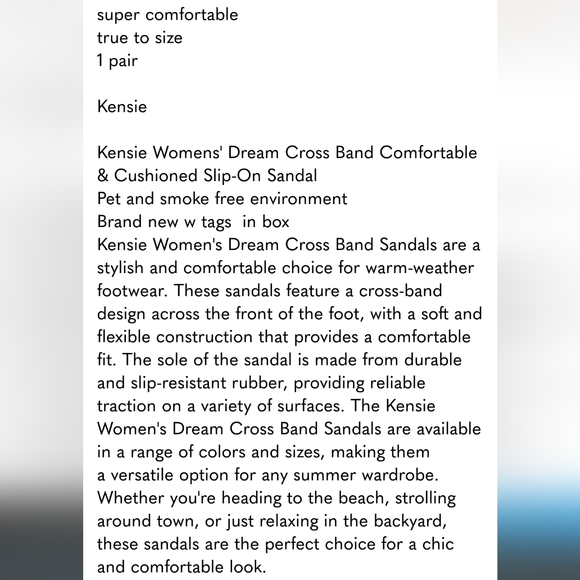 super comfortable
true to size
1 pair

Kensie

Kensie Womens' Dream Cross Band Comfortable & Cushioned Slip-On Sandal
Pet and smoke free environment
Brand new w tags  in box
Kensie Women's Dream Cross Band Sandals are a stylish and comfortable choice for warm-weather footwear. These sandals feature a cross-band design across the front of the foot, with a soft and flexible construction that provides a comfortable fit. The sole of the sandal is made from durable and slip-resistant rubber, providing reliable traction on a variety of surfaces. The Kensie Women's Dream Cross Band Sandals are available in a range of colors and sizes, making them a versatile option for any summer wardrobe. Whether you're heading to the beach, strolling around town, or just relaxing in the backyard, these sandals are the perfect choice for a chic and comfortable look.